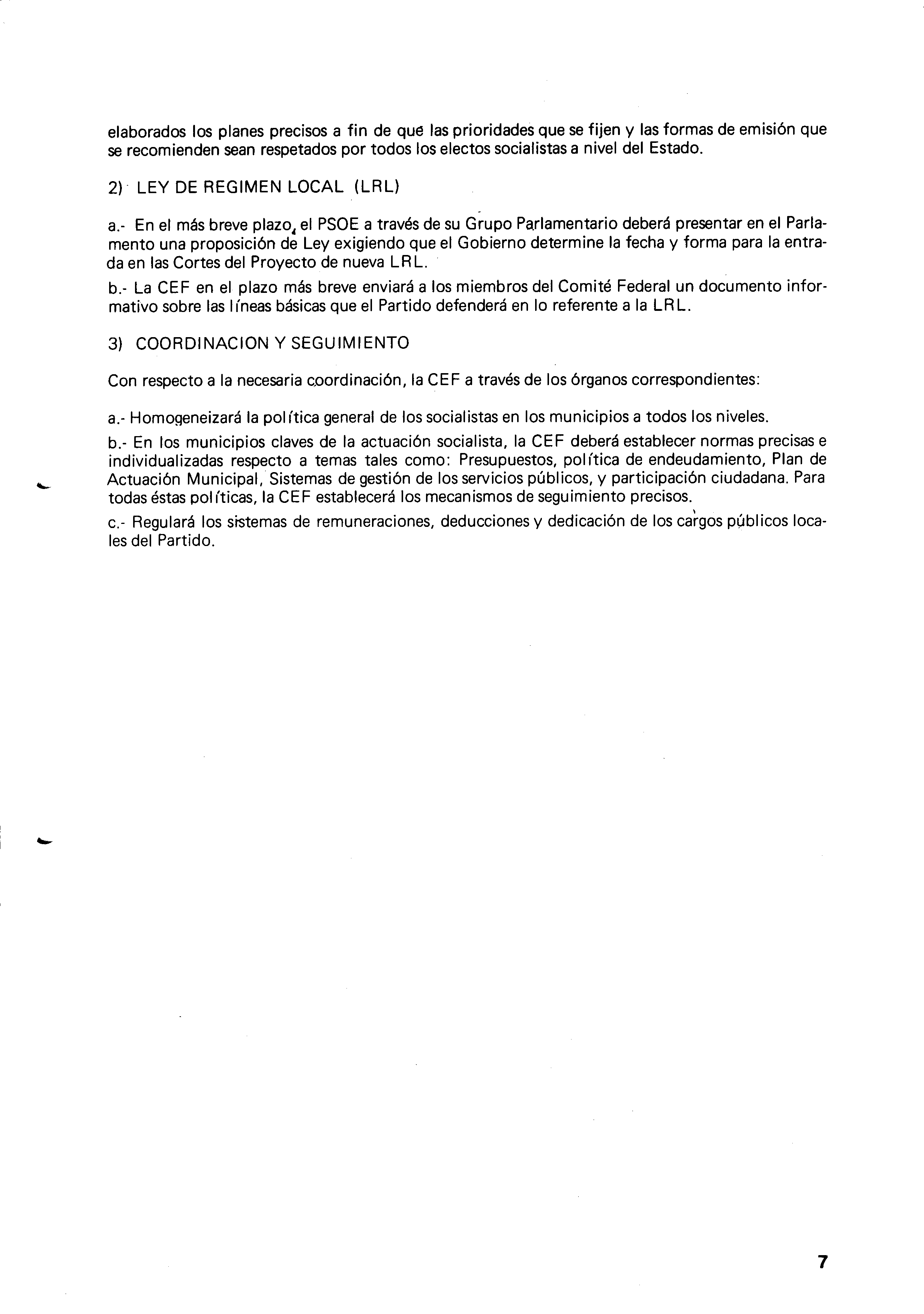 elaborados los planes precisos a fin de que las prioridades que se fijen y las formas de emisión que se recomienden sean respetados por todos los electos socialistas a nivel del Estado.

2) LEY DE REGIMEN LOCAL (LRL)

a.- En el más breve plazo, el PSOE a través de su Grupo Parlamentario deberá presentar en el Parlamento una proposición de Ley exigiendo que el Gobierno determine la fecha y forma para la entrada en las Cortes del Proyecto de nueva LRL.

b.- La CEF en el plazo más breve enviará a los miembros del Comité Federal un documento informativo sobre las líneas básicas que el Partido defenderá en lo referente a la LRL.

3) COORDINACION Y SEGUIMIENTO

Con respecto a la necesaria coordinación, la CEF a través de los órganos correspondientes:

a.- Homogeneizará la política general de los socialistas en los municipios a todos los niveles.

b.- En los municipios claves de la actuación socialista, la CEF deberá establecer normas precisas e individualizadas respecto a temas tales como: Presupuestos, política de endeudamiento, Plan de Actuación Municipal, Sistemas de gestión de los servicios públicos, y participación ciudadana. Para todas éstas políticas, la CEF establecerá los mecanismos de seguimiento precisos.

c.- Regulará los sistemas de remuneraciones, deducciones y dedicación de los cargos públicos locales del Partido.

7